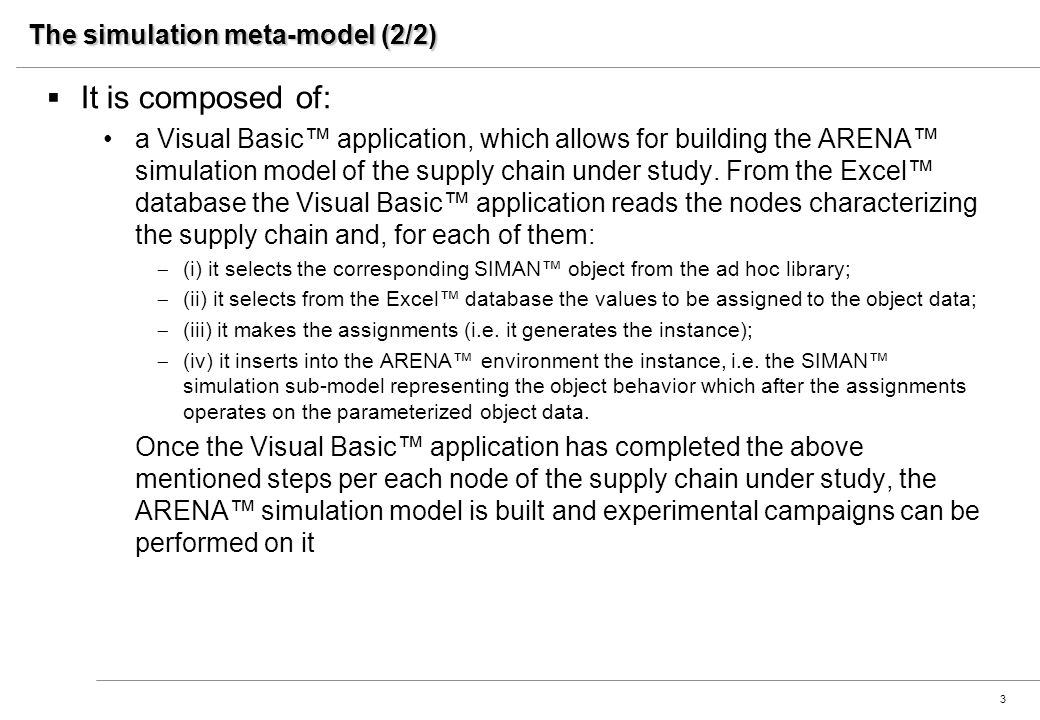 The simulation meta-model (2/2)

▪ It is composed of:

• a Visual Basic™ application, which allows for building the ARENA™ simulation model of the supply chain under study. From the Excel™ database the Visual Basic™ application reads the nodes characterizing the supply chain and, for each of them:

– (i) it selects the corresponding SIMAN™ object from the ad hoc library;

– (ii) it selects from the Excel™ database the values to be assigned to the object data;

– (iii) it makes the assignments (i.e. it generates the instance);

– (iv) it inserts into the ARENA™ environment the instance, i.e. the SIMAN™ simulation sub-model representing the object behavior which after the assignments operates on the parameterized object data.

Once the Visual Basic™ application has completed the above mentioned steps per each node of the supply chain under study, the ARENA™ simulation model is built and experimental campaigns can be performed on it

3